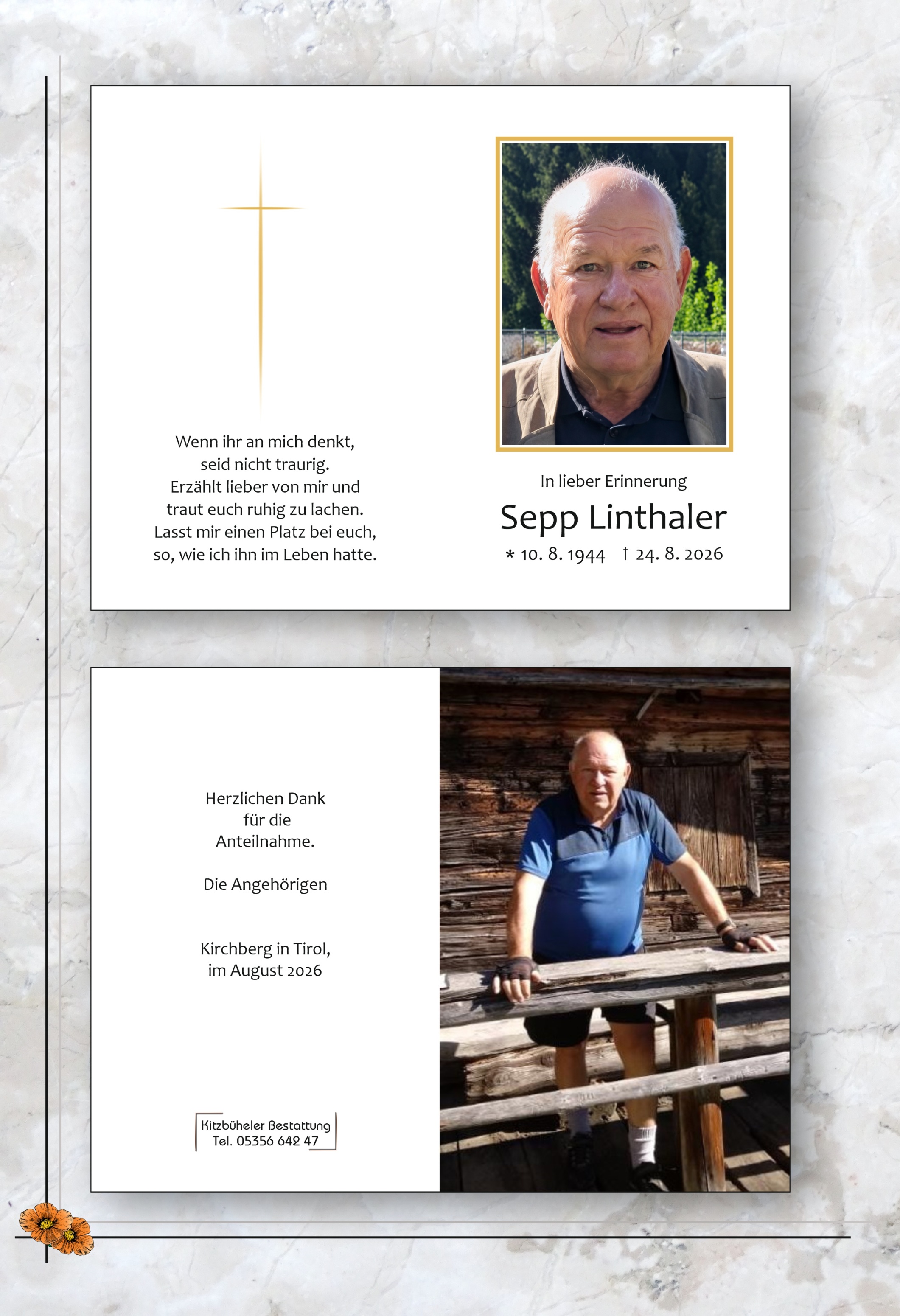 Wenn ihr an mich denkt, seid nicht traurig. Erzählt lieber von mir und traut euch ruhig zu lachen. Lasst mir einen Platz bei euch, so, wie ich ihn im Leben hatte.

In lieber Erinnerung

Sepp Linthaler

* 10. 8. 1944 † 24. 8. 2026

Herzlichen Dank für die Anteilnahme.

Die Angehörigen

Kirchberg in Tirol, im August 2026

Kitzbüheler Bestattung
Tel. 05356 642 47